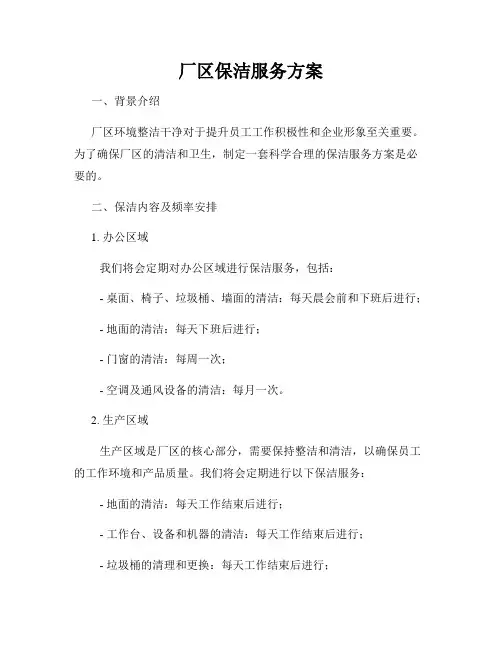 厂区保洁服务方案

一、背景介绍

厂区环境整洁干净对于提升员工工作积极性和企业形象至关重要。为了确保厂区的清洁和卫生，制定一套科学合理的保洁服务方案是必要的。

二、保洁内容及频率安排

1. 办公区域

我们将会定期对办公区域进行保洁服务，包括：

- 桌面、椅子、垃圾桶、墙面的清洁：每天晨会前和下班后进行；

- 地面的清洁：每天下班后进行；

- 门窗的清洁：每周一次；

- 空调及通风设备的清洁：每月一次。

2. 生产区域

生产区域是厂区的核心部分，需要保持整洁和清洁，以确保员工的工作环境和产品质量。我们将会定期进行以下保洁服务：

- 地面的清洁：每天工作结束后进行；

- 工作台、设备和机器的清洁：每天工作结束后进行；

- 垃圾桶的清理和更换：每天工作结束后进行；